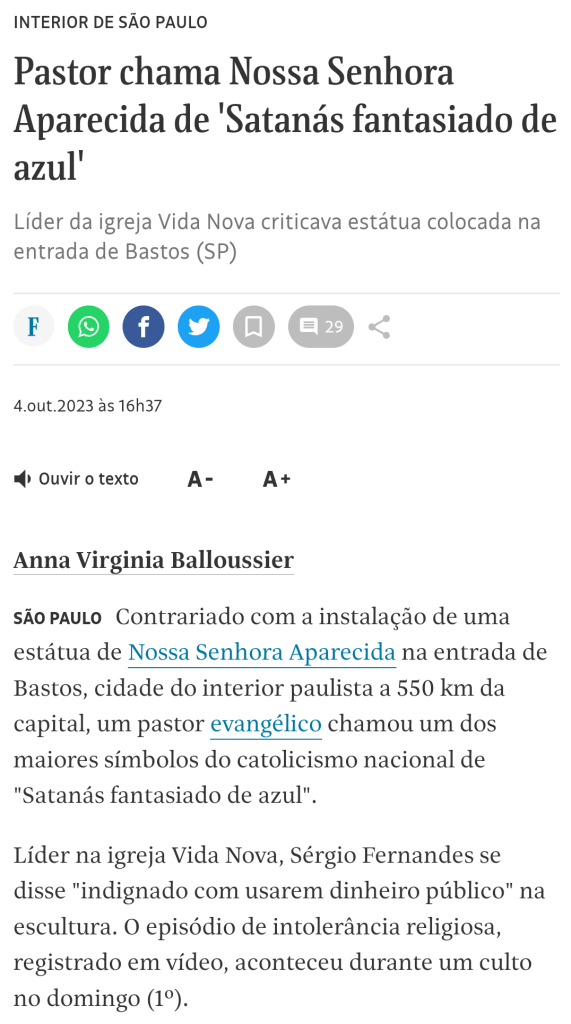 INTERIOR DE SÃO PAULO

Pastor chama Nossa Senhora Aparecida de 'Satanás fantasiado de azul'

Líder da igreja Vida Nova criticava estátua colocada na entrada de Bastos (SP)

F 29

4.out.2023 às 16h37

Ouvir o texto A- A+

Anna Virginia Balloussier

SÃO PAULO Contrariado com a instalação de uma estátua de Nossa Senhora Aparecida na entrada de Bastos, cidade do interior paulista a 550 km da capital, um pastor evangélico chamou um dos maiores símbolos do catolicismo nacional de "Satanás fantasiado de azul".

Líder na igreja Vida Nova, Sérgio Fernandes se disse "indignado com usarem dinheiro público" na escultura. O episódio de intolerância religiosa, registrado em vídeo, aconteceu durante um culto no domingo (1º).